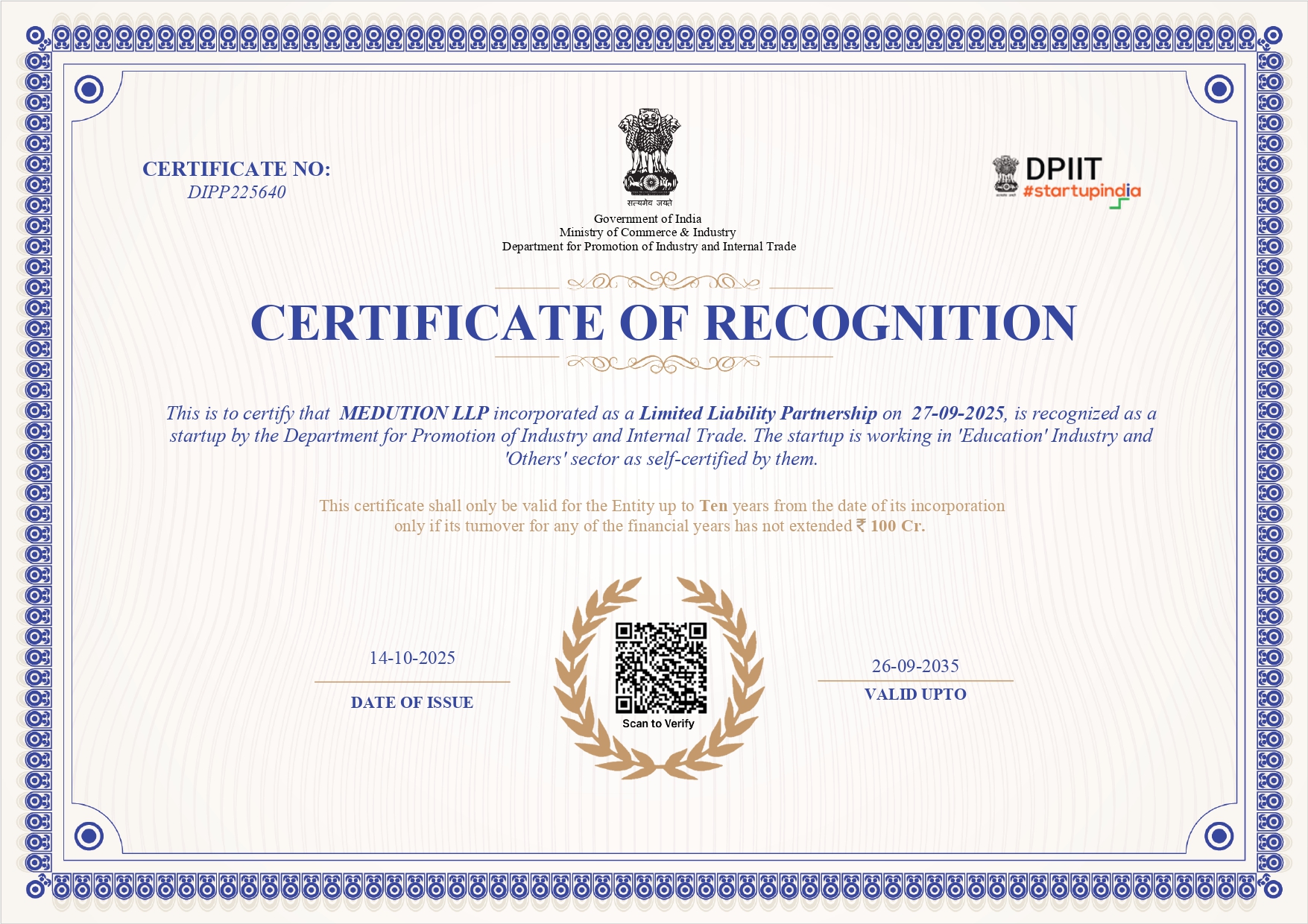 CERTIFICATE NO:
DIPP225640

सत्यमेव जयते
Government of India
Ministry of Commerce & Industry
Department for Promotion of Industry and Internal Trade

DPIIT
#startupindia

CERTIFICATE OF RECOGNITION

This is to certify that MEDUTION LLP incorporated as a Limited Liability Partnership on 27-09-2025, is recognized as a startup by the Department for Promotion of Industry and Internal Trade. The startup is working in 'Education' Industry and 'Others' sector as self-certified by them.

This certificate shall only be valid for the Entity up to Ten years from the date of its incorporation only if its turnover for any of the financial years has not extended ₹ 100 Cr.

14-10-2025
DATE OF ISSUE

Scan to Verify

26-09-2035
VALID UPTO